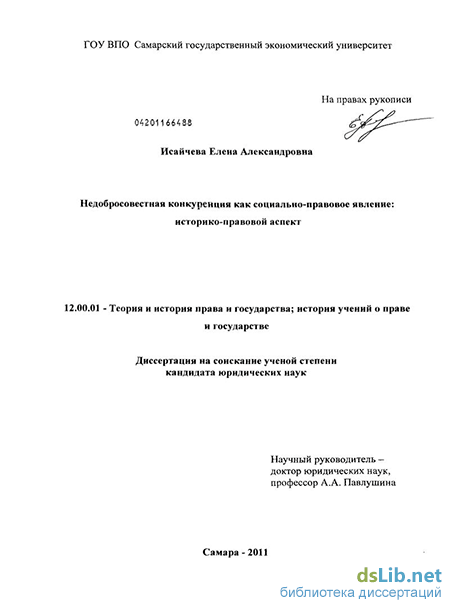 ГОУ ВПО Самарский государственный экономический университет

На правах рукописи

04201166488

Исайчева Елена Александровна

Недобросовестная конкуренция как социально-правовое явление: историко-правовой аспект

12.00.01 - Теория и история права и государства; история учений о праве и государстве

Диссертация на соискание ученой степени кандидата юридических наук

Научный руководитель – доктор юридических наук, профессор А.А. Павлушина

Самара - 2011

dsLib.net
библиотека диссертаций